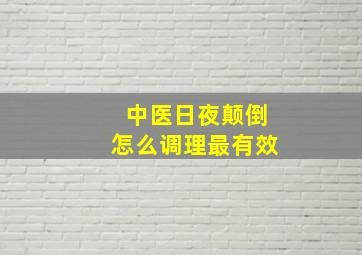 中医日夜颠倒
怎么调理最有效